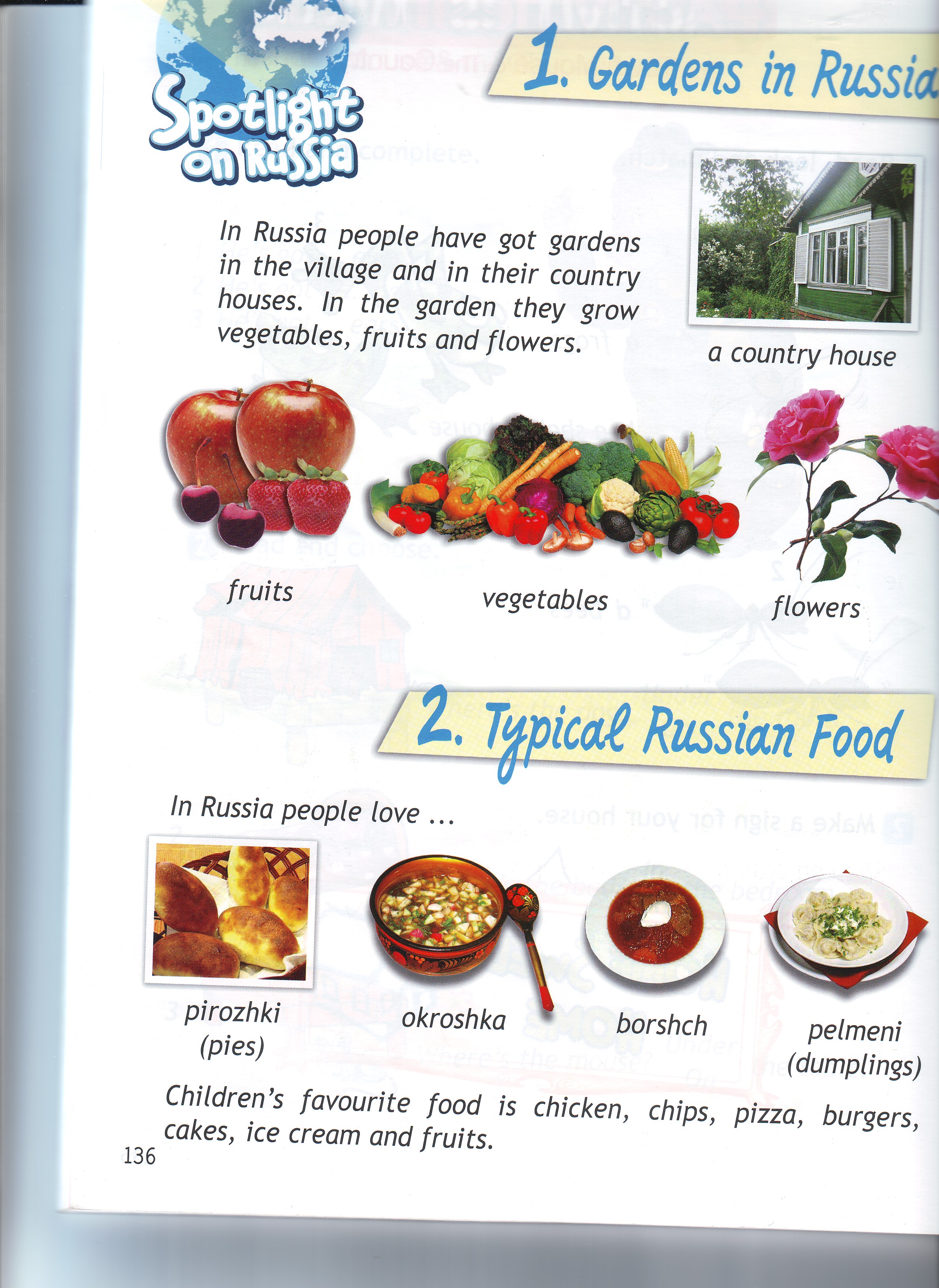 Spotlight on Russia

1. Gardens in Russia

In Russia people have got gardens in the village and in their country houses. In the garden they grow vegetables, fruits and flowers.

a country house

fruits

vegetables

flowers

2. Typical Russian Food

In Russia people love ...

pirozhki
(pies)

okroshka

borshch

pelmeni
(dumplings)

Children's favourite food is chicken, chips, pizza, burgers, cakes, ice cream and fruits.

136